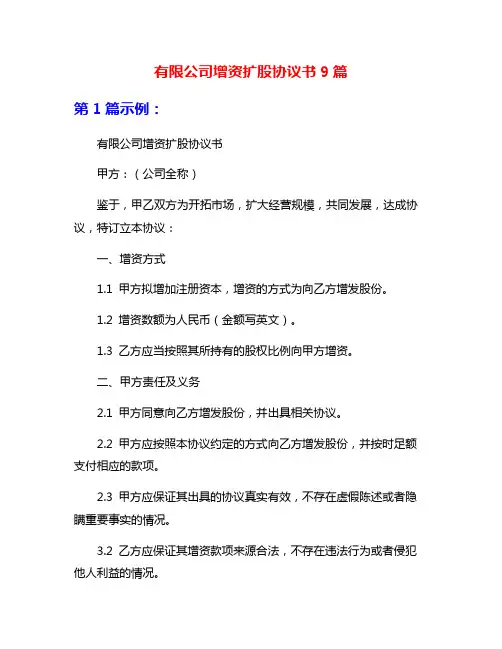 有限公司增资扩股协议书 9 篇

第 1 篇示例：

有限公司增资扩股协议书

甲方：（公司全称）

鉴于，甲乙双方为开拓市场，扩大经营规模，共同发展，达成协议，特订立本协议：

一、增资方式

1.1 甲方拟增加注册资本，增资的方式为向乙方增发股份。

1.2 增资数额为人民币（金额写英文）。

1.3 乙方应当按照其所持有的股权比例向甲方增资。

二、甲方责任及义务

2.1 甲方同意向乙方增发股份，并出具相关协议。

2.2 甲方应按照本协议约定的方式向乙方增发股份，并按时足额支付相应的款项。

2.3 甲方应保证其出具的协议真实有效，不存在虚假陈述或者隐瞒重要事实的情况。

3.2 乙方应保证其增资款项来源合法，不存在违法行为或者侵犯他人利益的情况。